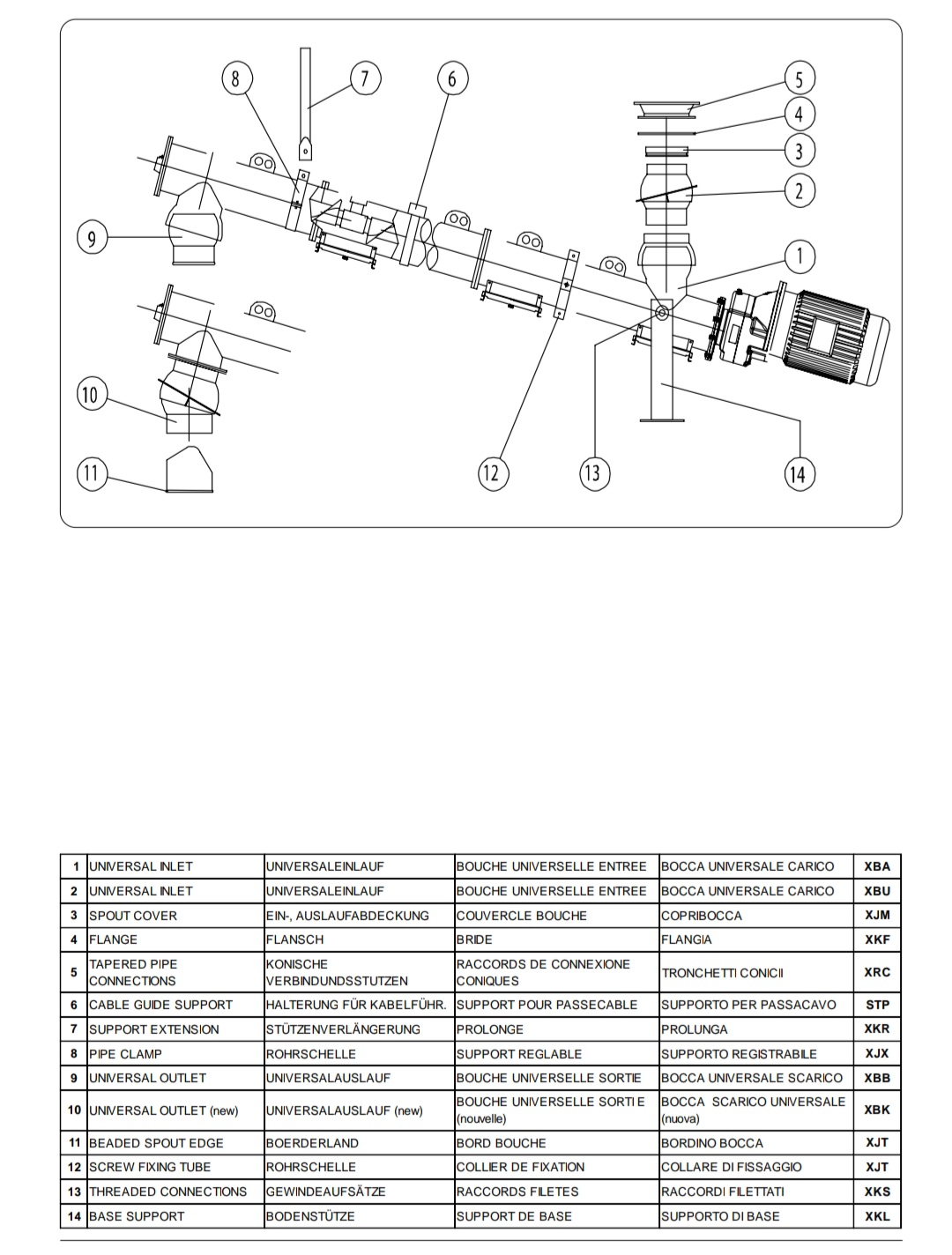 8 7 6 5 4 3 2 1 9 10 11 12 13 14

| 1 | UNIVERSAL INLET | UNIVERSALEINLAUF | BOUCHE UNIVERSELLE ENTREE | BOCCA UNIVERSALE CARICO | XBA |
|---|---|---|---|---|---|
| 2 | UNIVERSAL INLET | UNIVERSALEINLAUF | BOUCHE UNIVERSELLE ENTREE | BOCCA UNIVERSALE CARICO | XBU |
| 3 | SPOUT COVER | EIN-, AUSLAUFABDECKUNG | COUVERCLE BOUCHE | COPRIBOCCA | XJM |
| 4 | FLANGE | FLANSCH | BRIDE | FLANGIA | XKF |
| 5 | TAPERED PIPE CONNECTIONS | KONISCHE VERBINDUNDSSTUTZEN | RACCORDS DE CONNEXIONE CONIQUES | TRONCHETTI CONICII | XRC |
| 6 | CABLE GUIDE SUPPORT | HALTERUNG FÜR KABELFÜHR. | SUPPORT POUR PASSECABLE | SUPPORTO PER PASSACAVO | STP |
| 7 | SUPPORT EXTENSION | STÜTZENVERLÄNGERUNG | PROLONGE | PROLUNGA | XKR |
| 8 | PIPE CLAMP | ROHRSCHELLE | SUPPORT REGLABLE | SUPPORTO REGISTRABILE | XJX |
| 9 | UNIVERSAL OUTLET | UNIVERSALAUSLAUF | BOUCHE UNIVERSELLE SORTIE | BOCCA UNIVERSALE SCARICO | XBB |
| 10 | UNIVERSAL OUTLET (new) | UNIVERSALAUSLAUF (new) | BOUCHE UNIVERSELLE SORTI E (nouvelle) | BOCCA SCARICO UNIVERSALE (nuova) | XBK |
| 11 | BEADED SPOUT EDGE | BOERDERLAND | BORD BOUCHE | BORDINO BOCCA | XJT |
| 12 | SCREW FIXING TUBE | ROHRSCHELLE | COLLIER DE FIXATION | COLLARE DI FISSAGGIO | XJT |
| 13 | THREADED CONNECTIONS | GEWINDEAUFSÄTZE | RACCORDS FILETES | RACCORDI FILETTATI | XKS |
| 14 | BASE SUPPORT | BODENSTÜTZE | SUPPORT DE BASE | SUPPORTO DI BASE | XKL |